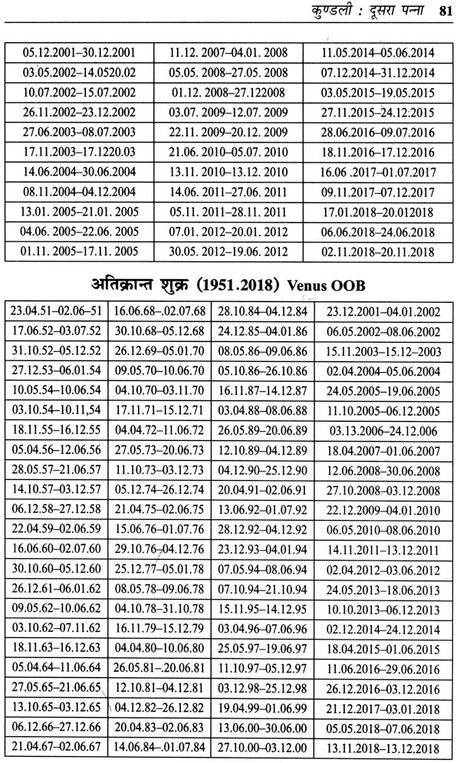 कुण्डली : दूसरा पन्ना 81

| | | |
|---|---|---|
| 05.12.2001–30.12.2001 | 11.12. 2007–04.01. 2008 | 11.05.2014–05.06.2014 |
| 03.05.2002–14.0520.02 | 05.05. 2008–27.05. 2008 | 07.12.2014–31.12.2014 |
| 10.07.2002–15.07.2002 | 01.12. 2008–27.122008 | 03.05.2015–19.05.2015 |
| 26.11.2002–23.12.2002 | 03.07. 2009–12.07. 2009 | 27.11.2015–24.12:2015 |
| 27.06.2003–08.07.2003 | 22.11. 2009–20.12. 2009 | 28.06.2016–09.07.2016 |
| 17.11.2003–17.1220.03 | 21.06. 2010–05.07. 2010 | 18.11.2016–17.12.2016 |
| 14.06.2004–30.06.2004 | 13.11. 2010–13.12. 2010 | 16.06 .2017–01.07.2017 |
| 08.11.2004–04.12.2004 | 14.06. 2011–27.06. 2011 | 09.11.2017–07.12.2017 |
| 13.01. 2005–21.01. 2005 | 05.11. 2011–28.11. 2011 | 17.01.2018–20.012018 |
| 04.06. 2005–22.06. 2005 | 07.01. 2012–20.01. 2012 | 06.06.2018–24.06.2018 |
| 01.11. 2005–17.11. 2005 | 30.05. 2012–19.06. 2012 | 02.11.2018–20.11.2018 |

अतिक्रान्त शुक्र (1951.2018) Venus OOB

| | | | |
|---|---|---|---|
| 23.04.51–02.06–51 | 16.06.68–.02.07.68 | 28.10.84–04.12.84 | 23.12.2001–04.01.2002 |
| 17.06.52–03.07.52 | 30.10.68–05.12.68 | 24.12.85–04.01.86 | 06.05.2002–08.06.2002 |
| 31.10.52–05.12.52 | 26.12.69–05.01.70 | 08.05.86–09.06.86 | 15.11.2003–15.12–2003 |
| 27.12.53–06.01.54 | 09.05.70–10.06.70 | 05.10.86–26.10.86 | 02.04.2004–05.06.2004 |
| 10.05.54–10.06.54 | 04.10.70–03.11.70 | 16.11.87–14.12.87 | 24.05.2005–19.06.2005 |
| 03.10.54–10.11,54 | 17.11.71–15.12.71 | 03.04.88–08.06.88 | 11.10.2005–06.12.2005 |
| 18.11.55–16.12.55 | 04.04.72–11.06.72 | 26.05.89–20.06.89 | 03.13.2006–24.12.006 |
| 05.04.56–12.06.56 | 27.05.73–20.06.73 | 12.10.89–04.12.89 | 18.04.2007–01.06.2007 |
| 28.05.57–21.06.57 | 11.10.73–03.12.73 | 04.12.90–25.12.90 | 12.06.2008–30.06.2008 |
| 14.10.57–03.12.57 | 05.12.74–26.12.74 | 20.04.91–02.06.91 | 27.10.2008–03.12.2008 |
| 06.12.58–27.12.58 | 21.04.75–02.06.75 | 13.06.92–01.07.92 | 22.12.2009–04.01.2010 |
| 22.04.59–02.06.59 | 15.06.76–01.07.76 | 28.12.92–04.12.92 | 06.05.2010–08.06.2010 |
| 16.06.60–02.07.60 | 29.10.76–04.12.76 | 23.12.93–04.01.94 | 14.11.2011–13.12.2011 |
| 30.10.60–05.12.60 | 25.12.77–05.01.78 | 07.05.94–08.06.94 | 02.04.2012–03.06.2012 |
| 26.12.61–06.01.62 | 08.05.78–09.06.78 | 07.10.94–21.10.94 | 24.05.2013–18.06.2013 |
| 09.05.62–10.06.62 | 04.10.78–31.10.78 | 15.11.95–14.12.95 | 10.10.2013–06.12.2013 |
| 03.10.62–07.11.62 | 16.11.79–15.12.79 | 03.04.96–07.06.96 | 02.12.2014–24.12.2014 |
| 18.11.63–16.12.63 | 04.04.80–10.06.80 | 25.05.97–19.06.97 | 18.04.2015–01.06.2015 |
| 05.04.64–11.06.64 | 26.05.81–.20.06.81 | 11.10.97–05.12.97 | 11.06.2016–29.06.2016 |
| 27.05.65–21.06.65 | 12.10.81–04.12.81 | 03.12.98–25.12.98 | 26.12.2016–03.12.2016 |
| 13.10.65–03.12.65 | 04.12.82–26.12.82 | 19.04.99–01.06.99 | 21.12.2017–03.01.2018 |
| 06.12.66–27.12.66 | 20.04.83–02.06.83 | 13.06.00–30.06.00 | 05.05.2018–07.06.2018 |
| 21.04.67–02.06.67 | 14.06.84–.01.07.84 | 27.10.00–03.12.00 | 13.11.2018–13.12.2018 |